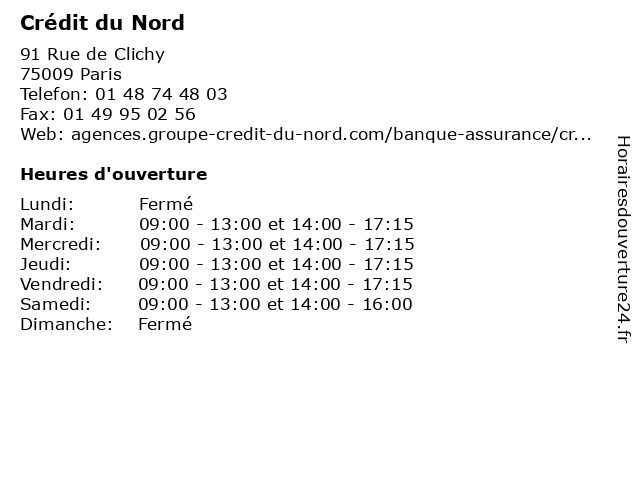 Crédit du Nord

91 Rue de Clichy
75009 Paris
Telefon: 01 48 74 48 03
Fax: 01 49 95 02 56
Web: agences.groupe-credit-du-nord.com/banque-assurance/cr...

Heures d'ouverture

| | |
|---|---|
| Lundi: | Fermé |
| Mardi: | 09:00 - 13:00 et 14:00 - 17:15 |
| Mercredi: | 09:00 - 13:00 et 14:00 - 17:15 |
| Jeudi: | 09:00 - 13:00 et 14:00 - 17:15 |
| Vendredi: | 09:00 - 13:00 et 14:00 - 17:15 |
| Samedi: | 09:00 - 13:00 et 14:00 - 16:00 |
| Dimanche: | Fermé |

Horairesdouverture24.fr